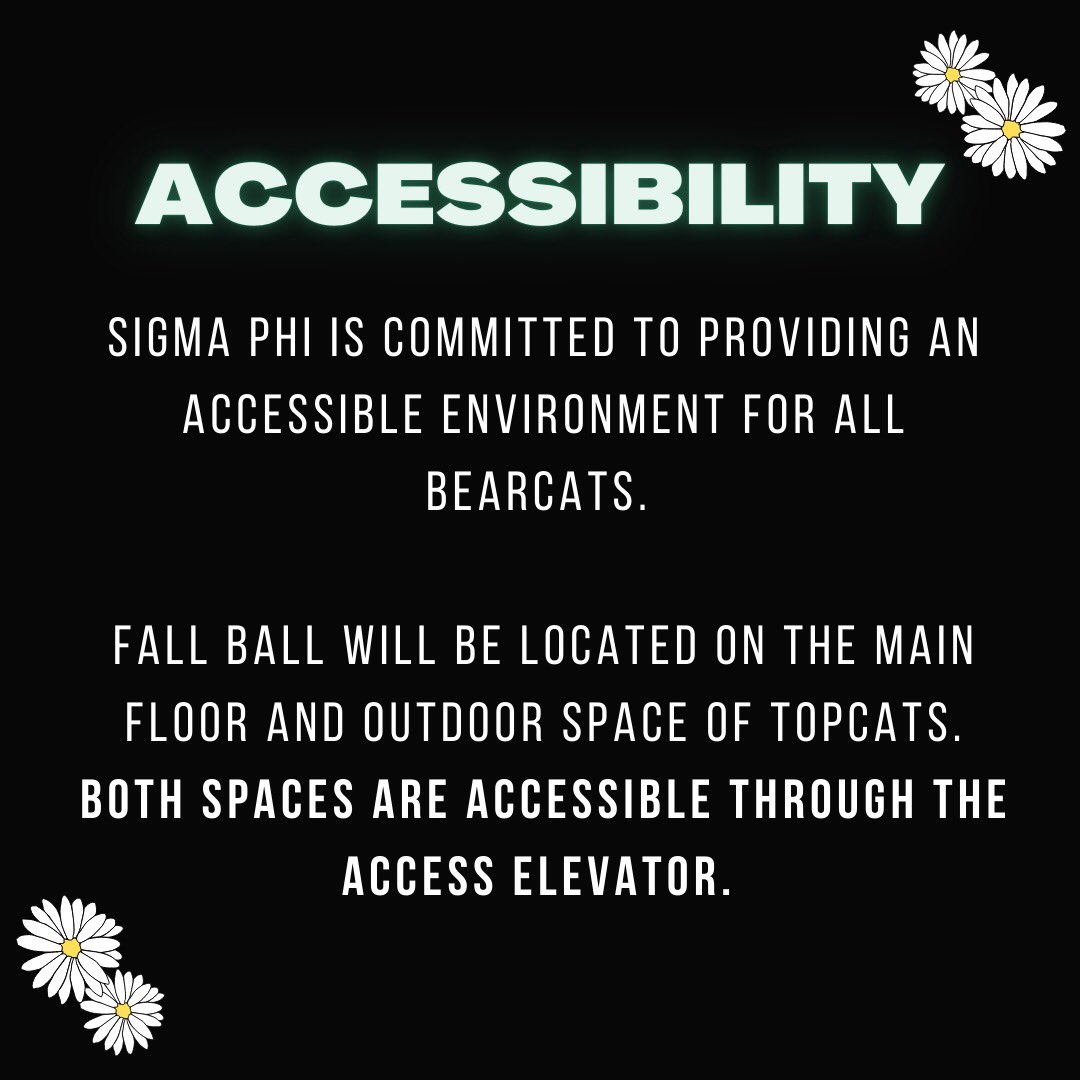 ACCESSIBILITY

SIGMA PHI IS COMMITTED TO PROVIDING AN ACCESSIBLE ENVIRONMENT FOR ALL BEARCATS.

FALL BALL WILL BE LOCATED ON THE MAIN FLOOR AND OUTDOOR SPACE OF TOPCATS. BOTH SPACES ARE ACCESSIBLE THROUGH THE ACCESS ELEVATOR.